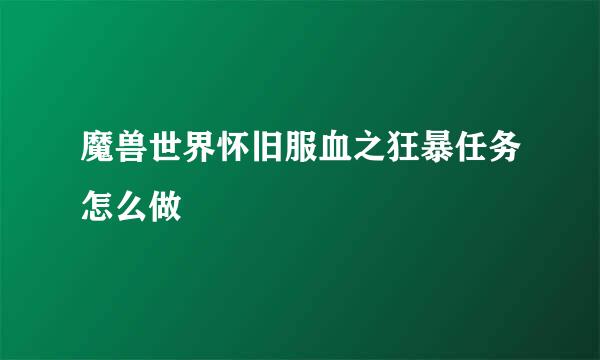 魔兽世界怀旧服血之狂暴任务怎么做